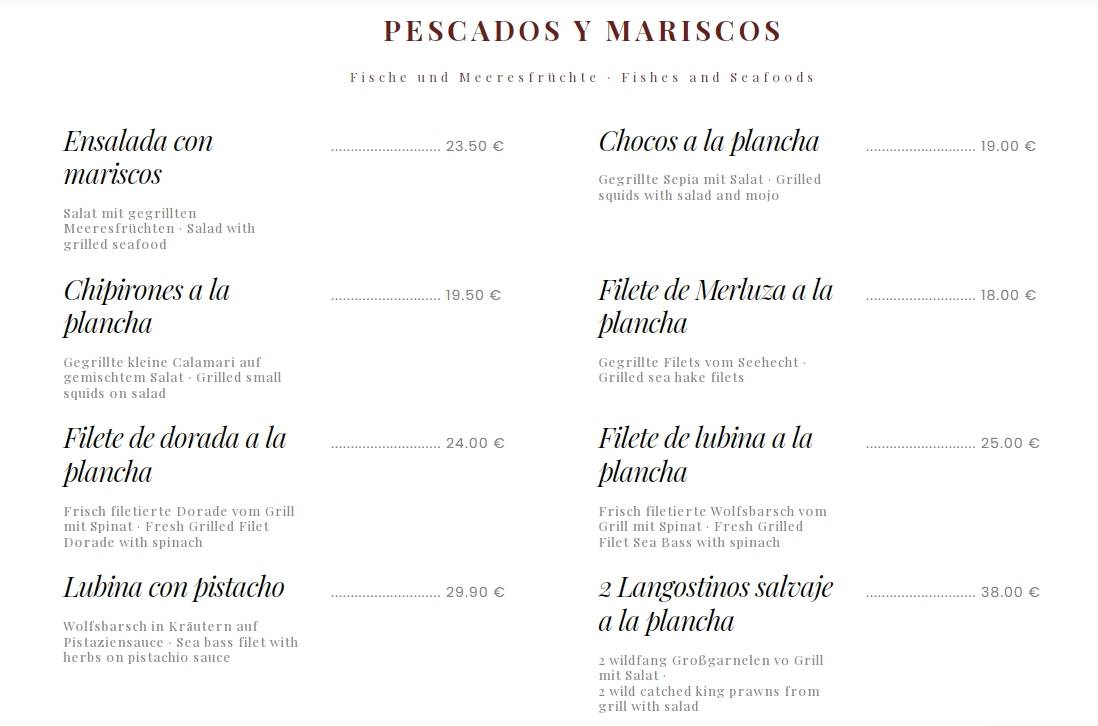 PESCADOS Y MARISCOS

Fische und Meeresfrüchte · Fishes and Seafoods

Ensalada con mariscos ............................ 23.50 €

Salat mit gegrillten Meeresfrüchten · Salad with grilled seafood

Chipirones a la plancha ............................ 19.50 €

Gegrillte kleine Calamari auf gemischtem Salat · Grilled small squids on salad

Filete de dorada a la plancha ............................ 24.00 €

Frisch filetierte Dorade vom Grill mit Spinat · Fresh Grilled Filet Dorade with spinach

Lubina con pistacho ............................ 29.90 €

Wolfsbarsch in Kräutern auf Pistaziensauce · Sea bass filet with herbs on pistachio sauce

Chocos a la plancha ............................ 19.00 €

Gegrillte Sepia mit Salat · Grilled squids with salad and mojo

Filete de Merluza a la plancha ............................ 18.00 €

Gegrillte Filets vom Seehecht · Grilled sea hake filets

Filete de lubina a la plancha ............................ 25.00 €

Frisch filetierte Wolfsbarsch vom Grill mit Spinat · Fresh Grilled Filet Sea Bass with spinach

2 Langostinos salvaje a la plancha ............................ 38.00 €

2 wildfang Großgarnelen vo Grill mit Salat ·
2 wild catched king prawns from grill with salad